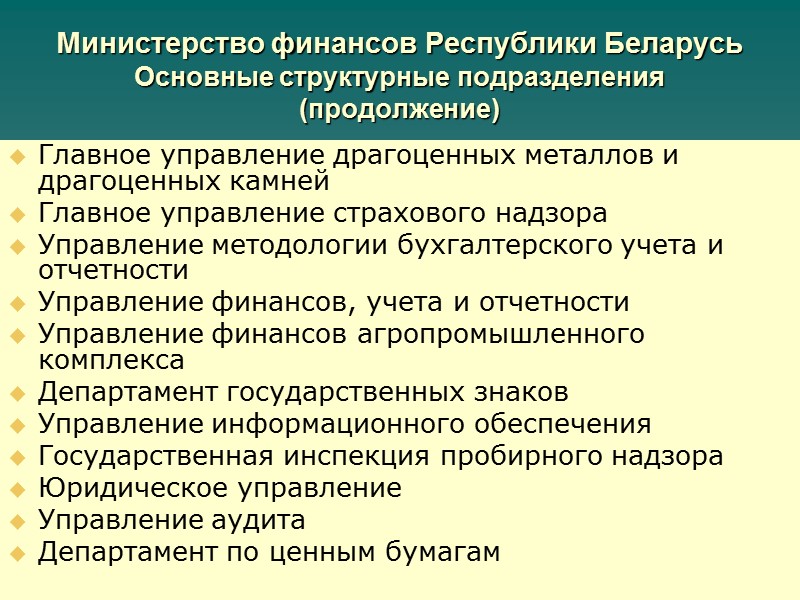 Министерство финансов Республики Беларусь
Основные структурные подразделения
(продолжение)

Главное управление драгоценных металлов и драгоценных камней
Главное управление страхового надзора
Управление методологии бухгалтерского учета и отчетности
Управление финансов, учета и отчетности
Управление финансов агропромышленного комплекса
Департамент государственных знаков
Управление информационного обеспечения
Государственная инспекция пробирного надзора
Юридическое управление
Управление аудита
Департамент по ценным бумагам